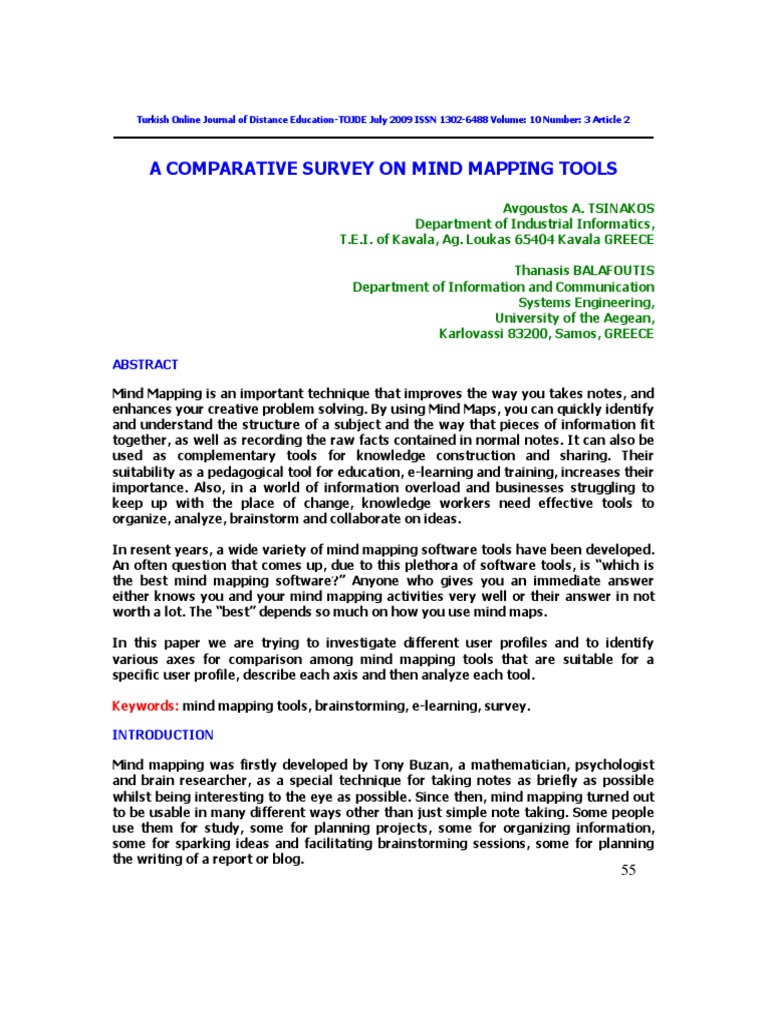 Turkish Online Journal of Distance Education-TOJDE July 2009 ISSN 1302-6488 Volume: 10 Number: 3 Article 2

A COMPARATIVE SURVEY ON MIND MAPPING TOOLS

Avgoustos A. TSINAKOS
Department of Industrial Informatics,
T.E.I. of Kavala, Ag. Loukas 65404 Kavala GREECE

Thanasis BALAFOUTIS
Department of Information and Communication
Systems Engineering,
University of the Aegean,
Karlovassi 83200, Samos, GREECE

ABSTRACT

Mind Mapping is an important technique that improves the way you takes notes, and enhances your creative problem solving. By using Mind Maps, you can quickly identify and understand the structure of a subject and the way that pieces of information fit together, as well as recording the raw facts contained in normal notes. It can also be used as complementary tools for knowledge construction and sharing. Their suitability as a pedagogical tool for education, e-learning and training, increases their importance. Also, in a world of information overload and businesses struggling to keep up with the place of change, knowledge workers need effective tools to organize, analyze, brainstorm and collaborate on ideas.

In resent years, a wide variety of mind mapping software tools have been developed. An often question that comes up, due to this plethora of software tools, is "which is the best mind mapping software?" Anyone who gives you an immediate answer either knows you and your mind mapping activities very well or their answer in not worth a lot. The "best" depends so much on how you use mind maps.

In this paper we are trying to investigate different user profiles and to identify various axes for comparison among mind mapping tools that are suitable for a specific user profile, describe each axis and then analyze each tool.

Keywords: mind mapping tools, brainstorming, e-learning, survey.

INTRODUCTION

Mind mapping was firstly developed by Tony Buzan, a mathematician, psychologist and brain researcher, as a special technique for taking notes as briefly as possible whilst being interesting to the eye as possible. Since then, mind mapping turned out to be usable in many different ways other than just simple note taking. Some people use them for study, some for planning projects, some for organizing information, some for sparking ideas and facilitating brainstorming sessions, some for planning the writing of a report or blog.

55